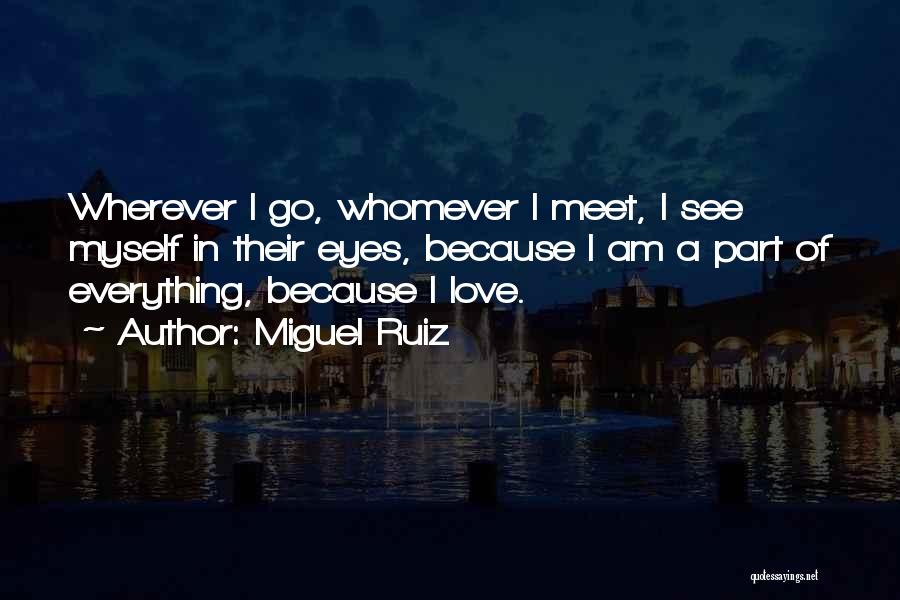 Wherever I go, whomever I meet, I see myself in their eyes, because I am a part of everything, because I love.

~ Author: Miguel Ruiz

quotessayings.net